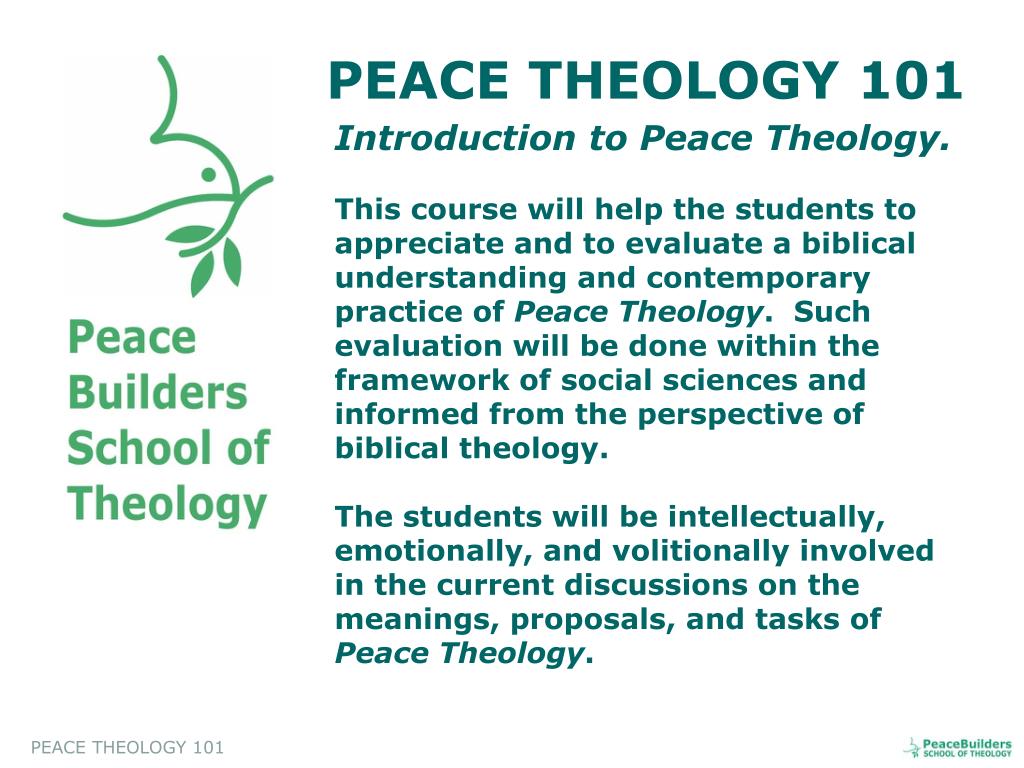 Peace Builders School of Theology

PEACE THEOLOGY 101

Introduction to Peace Theology.

This course will help the students to appreciate and to evaluate a biblical understanding and contemporary practice of Peace Theology. Such evaluation will be done within the framework of social sciences and informed from the perspective of biblical theology.

The students will be intellectually, emotionally, and volitionally involved in the current discussions on the meanings, proposals, and tasks of Peace Theology.

PEACE THEOLOGY 101

PeaceBuilders SCHOOL OF THEOLOGY